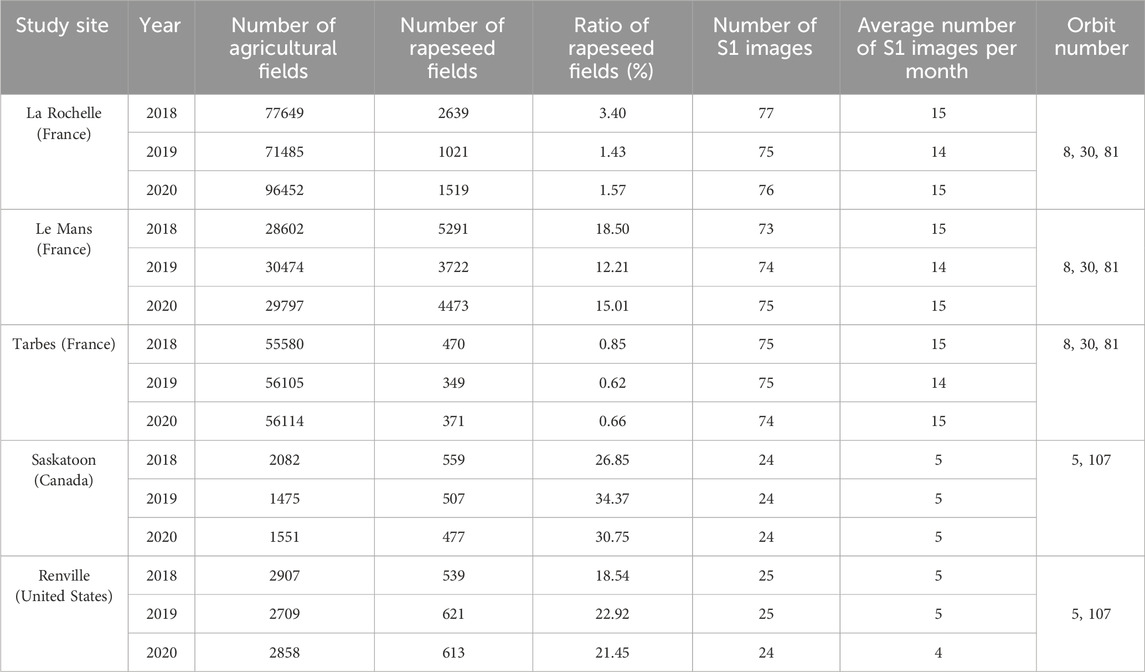 | Study site | Year | Number of agricultural fields | Number of rapeseed fields | Ratio of rapeseed fields (%) | Number of S1 images | Average number of S1 images per month | Orbit number |
|---|---|---|---|---|---|---|---|
| La Rochelle (France) | 2018 | 77649 | 2639 | 3.40 | 77 | 15 | 8, 30, 81 |
| | 2019 | 71485 | 1021 | 1.43 | 75 | 14 | |
| | 2020 | 96452 | 1519 | 1.57 | 76 | 15 | |
| Le Mans (France) | 2018 | 28602 | 5291 | 18.50 | 73 | 15 | 8, 30, 81 |
| | 2019 | 30474 | 3722 | 12.21 | 74 | 14 | |
| | 2020 | 29797 | 4473 | 15.01 | 75 | 15 | |
| Tarbes (France) | 2018 | 55580 | 470 | 0.85 | 75 | 15 | 8, 30, 81 |
| | 2019 | 56105 | 349 | 0.62 | 75 | 14 | |
| | 2020 | 56114 | 371 | 0.66 | 74 | 15 | |
| Saskatoon (Canada) | 2018 | 2082 | 559 | 26.85 | 24 | 5 | 5, 107 |
| | 2019 | 1475 | 507 | 34.37 | 24 | 5 | |
| | 2020 | 1551 | 477 | 30.75 | 24 | 5 | |
| Renville (United States) | 2018 | 2907 | 539 | 18.54 | 25 | 5 | 5, 107 |
| | 2019 | 2709 | 621 | 22.92 | 25 | 5 | |
| | 2020 | 2858 | 613 | 21.45 | 24 | 4 | |